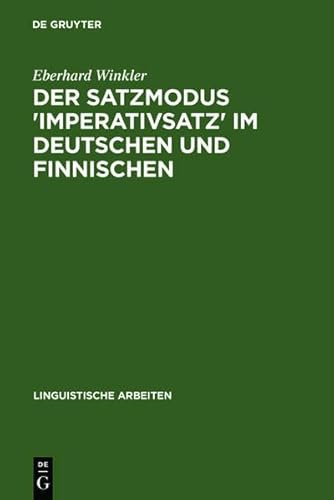 DE GRUYTER

Eberhard Winkler

DER SATZMODUS 'IMPERATIVSATZ' IM DEUTSCHEN UND FINNISCHEN

LINGUISTISCHE ARBEITEN

DE G